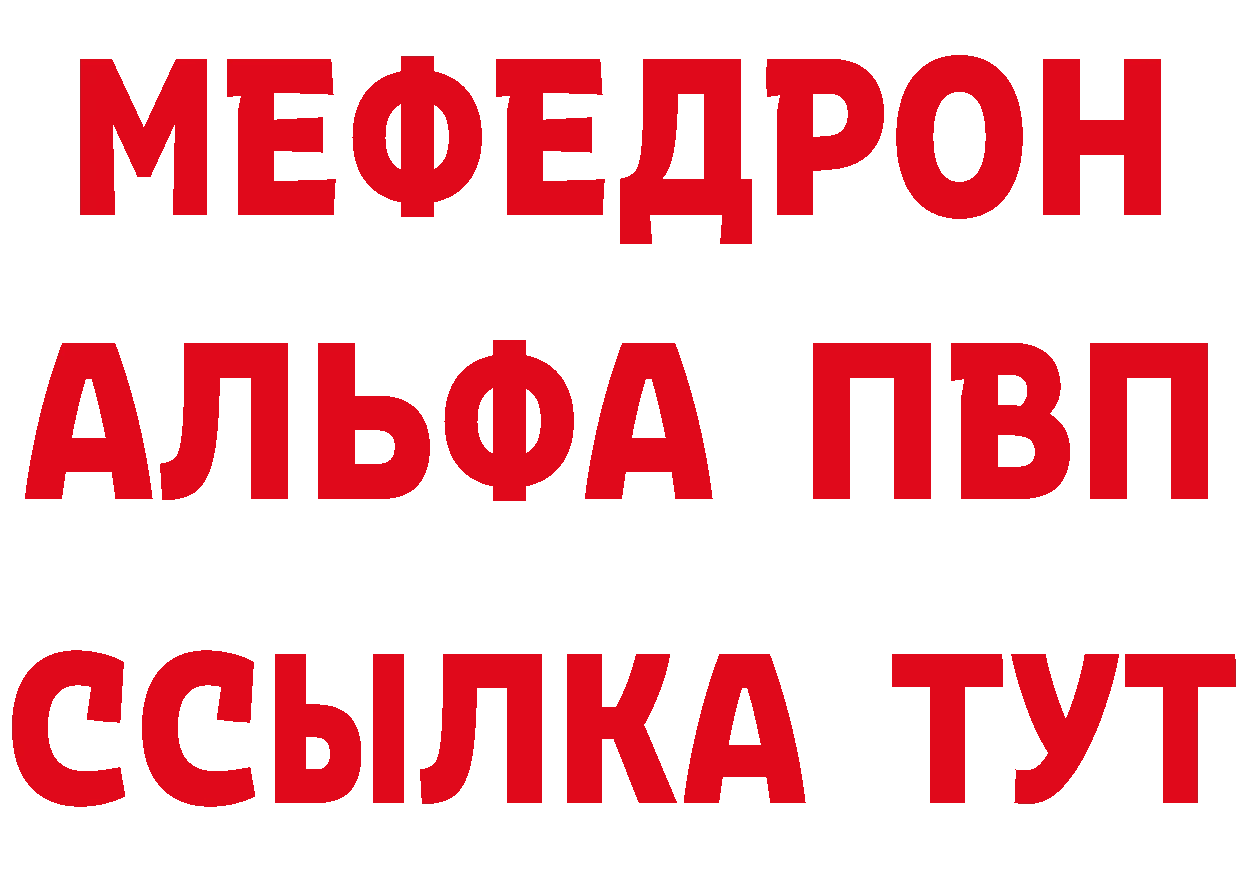 МЕФЕДРОН

АЛЬФА ПВП

ССЫЛКА ТУТ